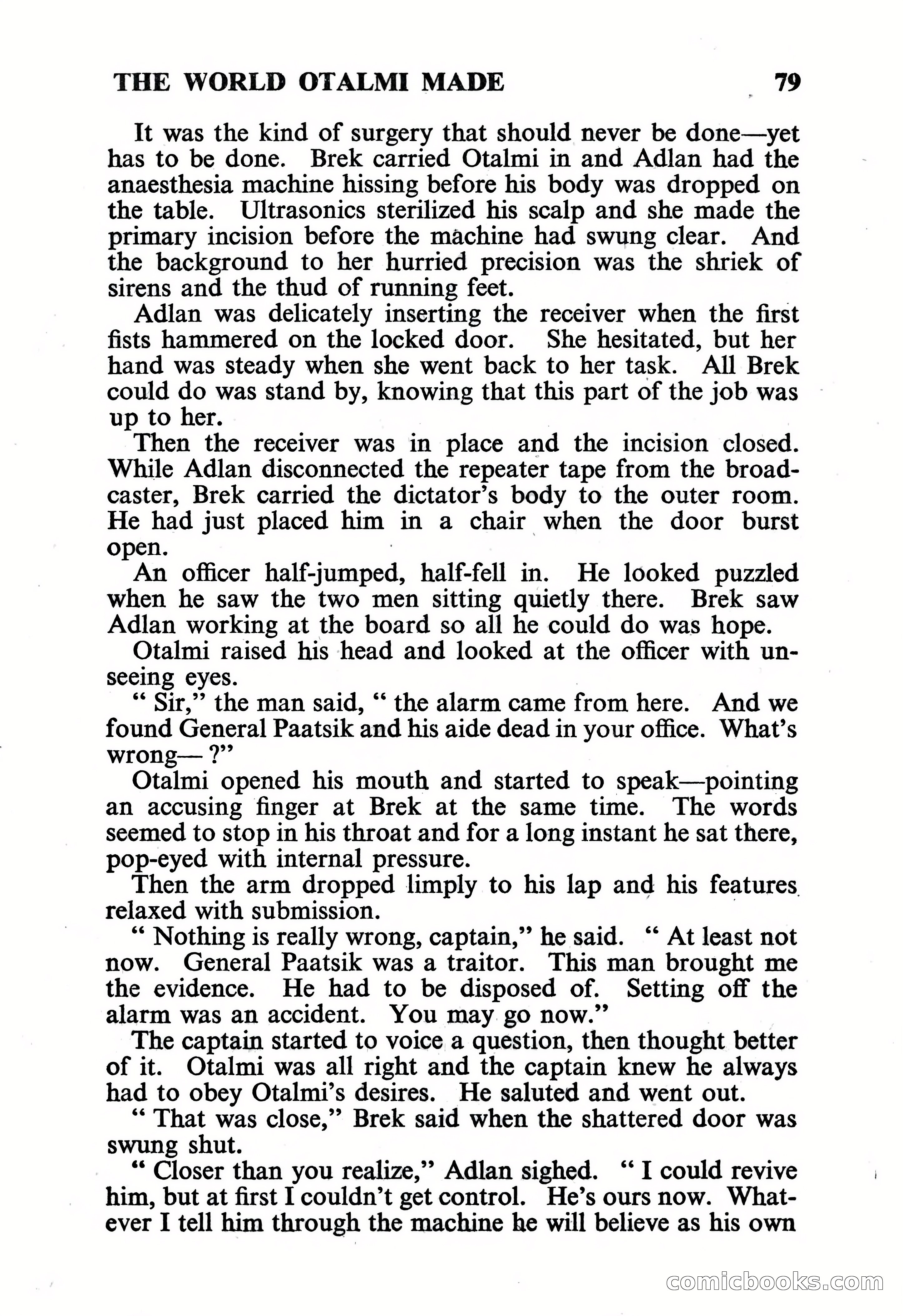 THE WORLD OTALMI MADE 79

It was the kind of surgery that should never be done—yet has to be done. Brek carried Otalmi in and Adlan had the anaesthesia machine hissing before his body was dropped on the table. Ultrasonics sterilized his scalp and she made the primary incision before the machine had swung clear. And the background to her hurried precision was the shriek of sirens and the thud of running feet.

Adlan was delicately inserting the receiver when the first fists hammered on the locked door. She hesitated, but her hand was steady when she went back to her task. All Brek could do was stand by, knowing that this part of the job was up to her.

Then the receiver was in place and the incision closed. While Adlan disconnected the repeater tape from the broadcaster, Brek carried the dictator's body to the outer room. He had just placed him in a chair when the door burst open.

An officer half-jumped, half-fell in. He looked puzzled when he saw the two men sitting quietly there. Brek saw Adlan working at the board so all he could do was hope.

Otalmi raised his head and looked at the officer with unseeing eyes.

" Sir," the man said, " the alarm came from here. And we found General Paatsik and his aide dead in your office. What's wrong— ?"

Otalmi opened his mouth and started to speak—pointing an accusing finger at Brek at the same time. The words seemed to stop in his throat and for a long instant he sat there, pop-eyed with internal pressure.

Then the arm dropped limply to his lap and his features relaxed with submission.

" Nothing is really wrong, captain," he said. " At least not now. General Paatsik was a traitor. This man brought me the evidence. He had to be disposed of. Setting off the alarm was an accident. You may go now."

The captain started to voice a question, then thought better of it. Otalmi was all right and the captain knew he always had to obey Otalmi's desires. He saluted and went out.

" That was close," Brek said when the shattered door was swung shut.

" Closer than you realize," Adlan sighed. " I could revive him, but at first I couldn't get control. He's ours now. Whatever I tell him through the machine he will believe as his own

comicbooks.com